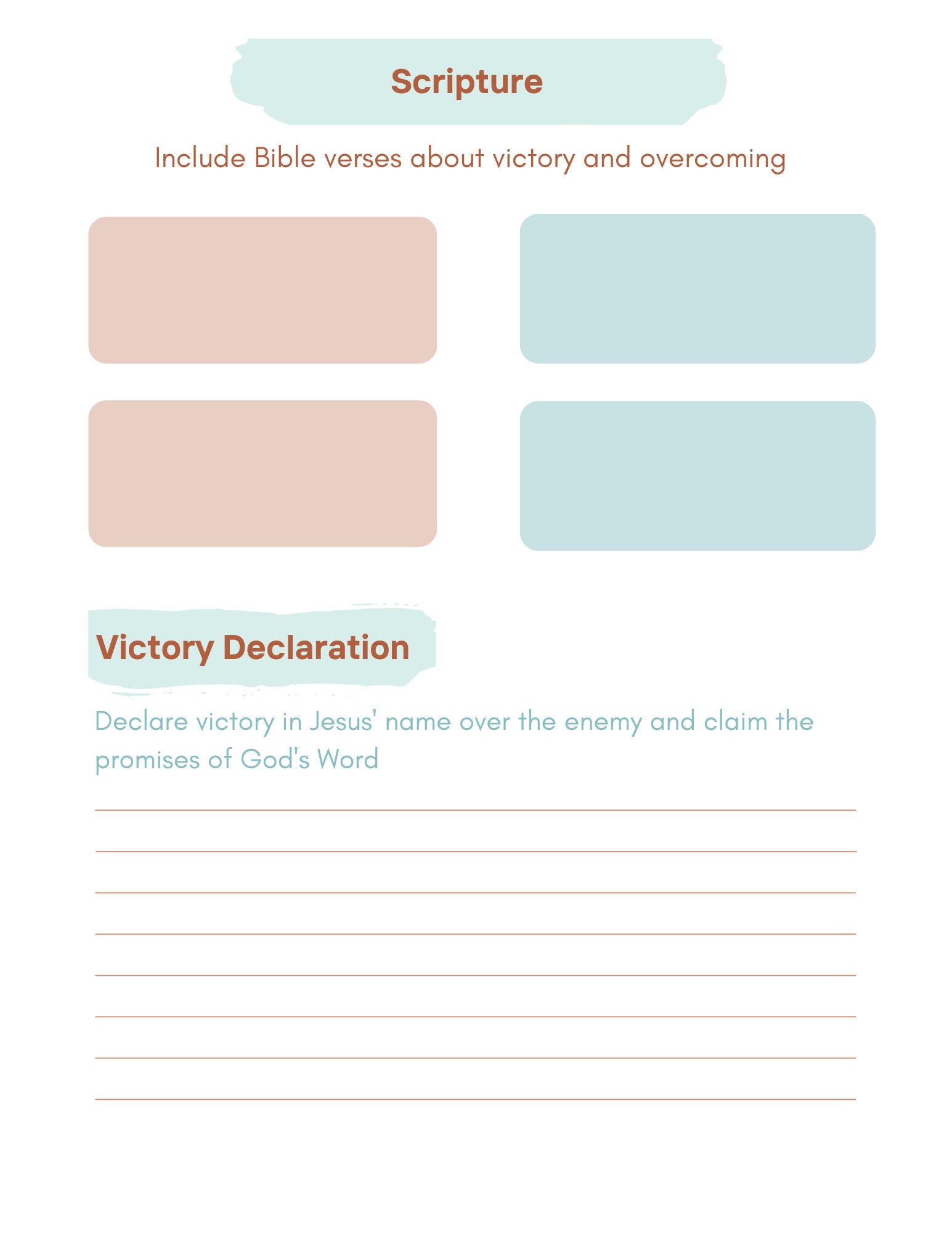 Scripture

Include Bible verses about victory and overcoming

Victory Declaration

Declare victory in Jesus' name over the enemy and claim the promises of God's Word

____
____
____
____
____
____
____
____